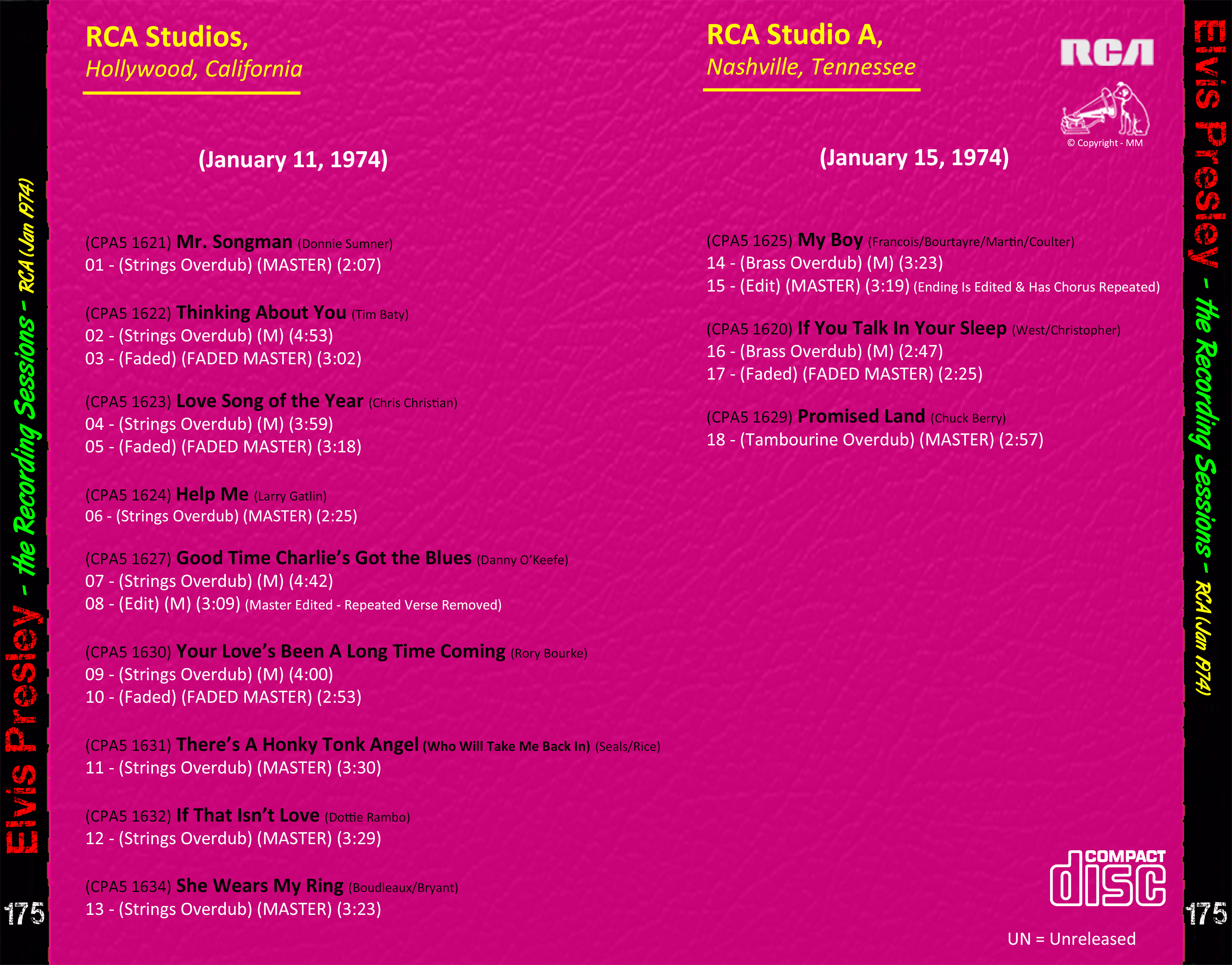 Elvis Presley - the Recording Sessions - RCA (Jan 1974)

175

RCA Studios,
Hollywood, California

(January 11, 1974)

(CPA5 1621) Mr. Songman (Donnie Sumner)
01 - (Strings Overdub) (MASTER) (2:07)

(CPA5 1622) Thinking About You (Tim Baty)
02 - (Strings Overdub) (M) (4:53)
03 - (Faded) (FADED MASTER) (3:02)

(CPA5 1623) Love Song of the Year (Chris Christian)
04 - (Strings Overdub) (M) (3:59)
05 - (Faded) (FADED MASTER) (3:18)

(CPA5 1624) Help Me (Larry Gatlin)
06 - (Strings Overdub) (MASTER) (2:25)

(CPA5 1627) Good Time Charlie's Got the Blues (Danny O'Keefe)
07 - (Strings Overdub) (M) (4:42)
08 - (Edit) (M) (3:09) (Master Edited - Repeated Verse Removed)

(CPA5 1630) Your Love's Been A Long Time Coming (Rory Bourke)
09 - (Strings Overdub) (M) (4:00)
10 - (Faded) (FADED MASTER) (2:53)

(CPA5 1631) There's A Honky Tonk Angel (Who Will Take Me Back In) (Seals/Rice)
11 - (Strings Overdub) (MASTER) (3:30)

(CPA5 1632) If That Isn't Love (Dottie Rambo)
12 - (Strings Overdub) (MASTER) (3:29)

(CPA5 1634) She Wears My Ring (Boudleaux/Bryant)
13 - (Strings Overdub) (MASTER) (3:23)

RCA Studio A,
Nashville, Tennessee

RCA

© Copyright - MM

(January 15, 1974)

(CPA5 1625) My Boy (Francois/Bourtayre/Martin/Coulter)
14 - (Brass Overdub) (M) (3:23)
15 - (Edit) (MASTER) (3:19) (Ending Is Edited & Has Chorus Repeated)

(CPA5 1620) If You Talk In Your Sleep (West/Christopher)
16 - (Brass Overdub) (M) (2:47)
17 - (Faded) (FADED MASTER) (2:25)

(CPA5 1629) Promised Land (Chuck Berry)
18 - (Tambourine Overdub) (MASTER) (2:57)

COMPACT disc

UN = Unreleased

Elvis Presley - the Recording Sessions - RCA (Jan 1974)

175